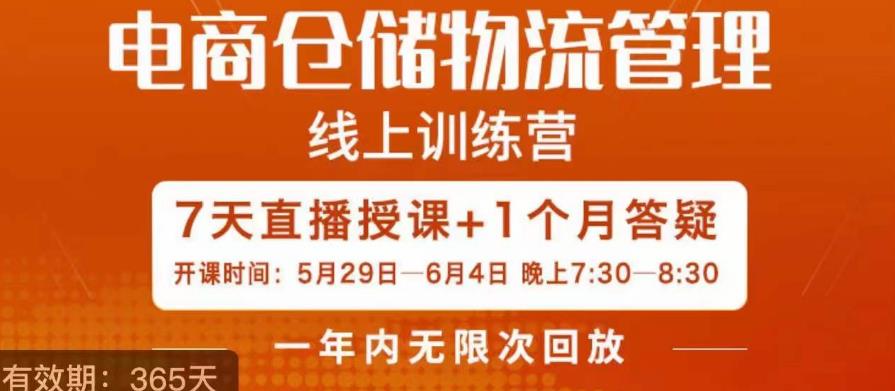 电商仓储物流管理

线上训练营

7天直播授课+1个月答疑

开课时间：5月29日—6月4日 晚上7:30—8:30

一年内无限次回放

有效期：365天